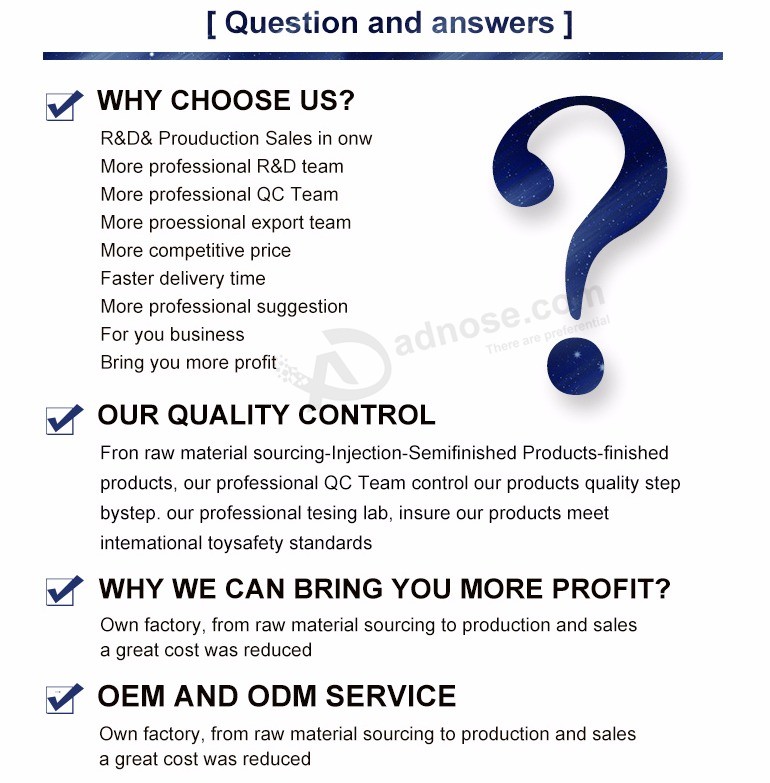 [ Question and answers ]

WHY CHOOSE US?

R&D& Prouduction Sales in onw
More professional R&D team
More professional QC Team
More proessional export team
More competitive price
Faster delivery time
More professional suggestion
For you business
Bring you more profit

adnose.com
There are preferential

OUR QUALITY CONTROL

Fron raw material sourcing-Injection-Semifinished Products-finished products, our professional QC Team control our products quality step bystep. our professional tesing lab, insure our products meet intemational toysafety standards

WHY WE CAN BRING YOU MORE PROFIT?

Own factory, from raw material sourcing to production and sales a great cost was reduced

OEM AND ODM SERVICE

Own factory, from raw material sourcing to production and sales a great cost was reduced